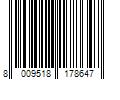 8 009518 178647